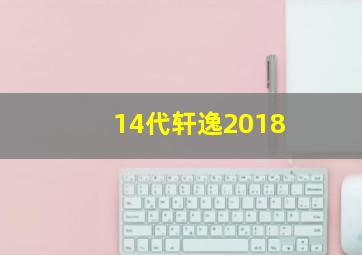 14代轩逸2018